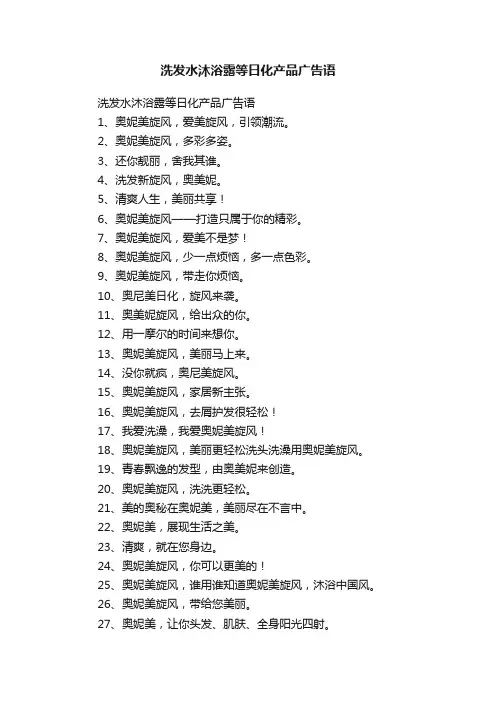 洗发水沐浴露等日化产品广告语

洗发水沐浴露等日化产品广告语

1、奥妮美旋风，爱美旋风，引领潮流。

2、奥妮美旋风，多彩多姿。

3、还你靓丽，舍我其谁。

4、洗发新旋风，奥美妮。

5、清爽人生，美丽共享！

6、奥妮美旋风——打造只属于你的精彩。

7、奥妮美旋风，爱美不是梦！

8、奥妮美旋风，少一点烦恼，多一点色彩。

9、奥妮美旋风，带走你烦恼。

10、奥尼美日化，旋风来袭。

11、奥美妮旋风，给出众的你。

12、用一摩尔的时间来想你。

13、奥妮美旋风，美丽马上来。

14、没你就疯，奥尼美旋风。

15、奥妮美旋风，家居新主张。

16、奥妮美旋风，去屑护发很轻松！

17、我爱洗澡，我爱奥妮美旋风！

18、奥妮美旋风，美丽更轻松洗头洗澡用奥妮美旋风。

19、青春飘逸的发型，由奥美妮来创造。

20、奥妮美旋风，洗洗更轻松。

21、美的奥秘在奥妮美，美丽尽在不言中。

22、奥妮美，展现生活之美。

23、清爽，就在您身边。

24、奥妮美旋风，你可以更美的！

25、奥妮美旋风，谁用谁知道奥妮美旋风，沐浴中国风。

26、奥妮美旋风，带给您美丽。

27、奥妮美，让你头发、肌肤、全身阳光四射。